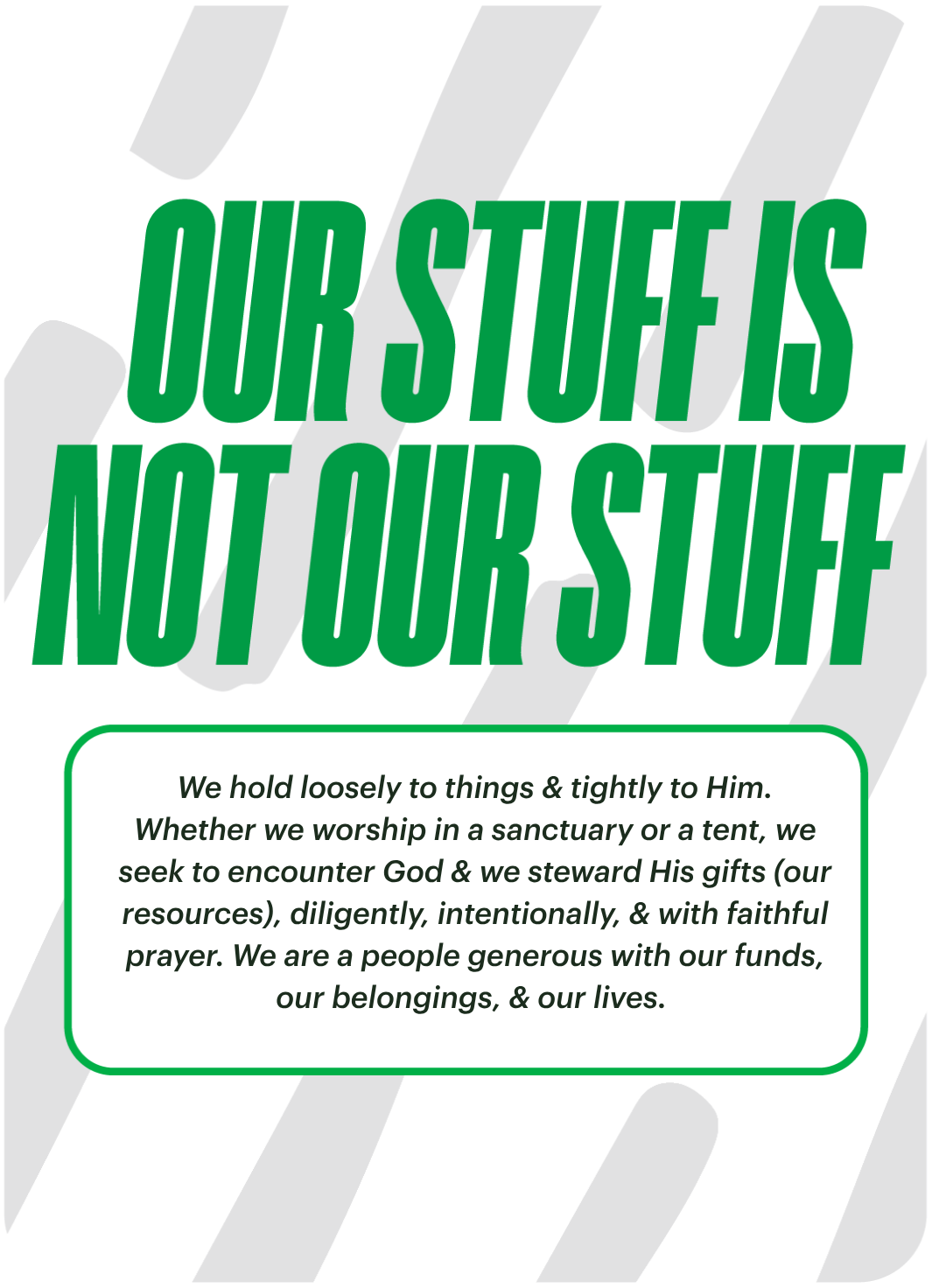 OUR STUFF IS
NOT OUR STUFF

We hold loosely to things & tightly to Him. Whether we worship in a sanctuary or a tent, we seek to encounter God & we steward His gifts (our resources), diligently, intentionally, & with faithful prayer. We are a people generous with our funds, our belongings, & our lives.